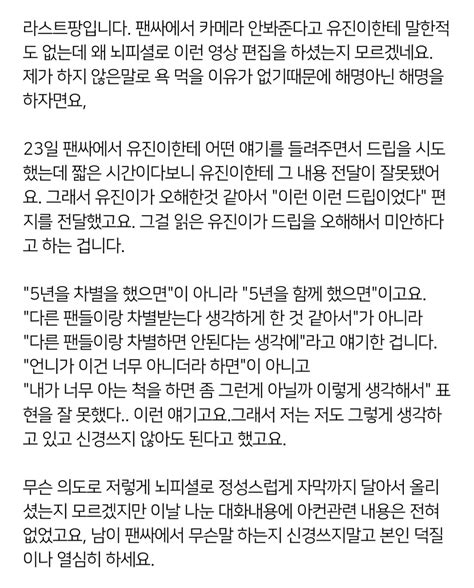 라스트팡입니다. 팬싸에서 카메라 안봐준다고 유진이한테 말한적도 없는데 왜 뇌피셜로 이런 영상 편집을 하셨는지 모르겠네요. 제가 하지 않은말로 욕 먹을 이유가 없기때문에 해명아닌 해명을 하자면요,

23일 팬싸에서 유진이한테 어떤 얘기를 들려주면서 드립을 시도했는데 짧은 시간이다보니 유진이한테 그 내용 전달이 잘못됐어요. 그래서 유진이가 오해한것 같아서 "이런 이런 드립이었다" 편지를 전달했고요. 그걸 읽은 유진이가 드립을 오해해서 미안하다고 하는 겁니다.

"5년을 차별을 했으면"이 아니라 "5년을 함께 했으면"이고요.
"다른 팬들이랑 차별받는다 생각하게 한 것 같아서"가 아니라 "다른 팬들이랑 차별하면 안된다는 생각에"라고 얘기한 겁니다.
"언니가 이건 너무 아니더라 하면"이 아니고
"내가 너무 아는 척을 하면 좀 그런게 아닐까 이렇게 생각해서" 표현을 잘 못했다.. 이런 얘기고요.그래서 저는 저도 그렇게 생각하고 있고 신경쓰지 않아도 된다고 했고요.

무슨 의도로 저렇게 뇌피셜로 정성스럽게 자막까지 달아서 올리셨는지 모르겠지만 이날 나눈 대화내용에 아컨관련 내용은 전혀 없었고요, 남이 팬싸에서 무슨말 하는지 신경쓰지말고 본인 덕질이나 열심히 하세요.